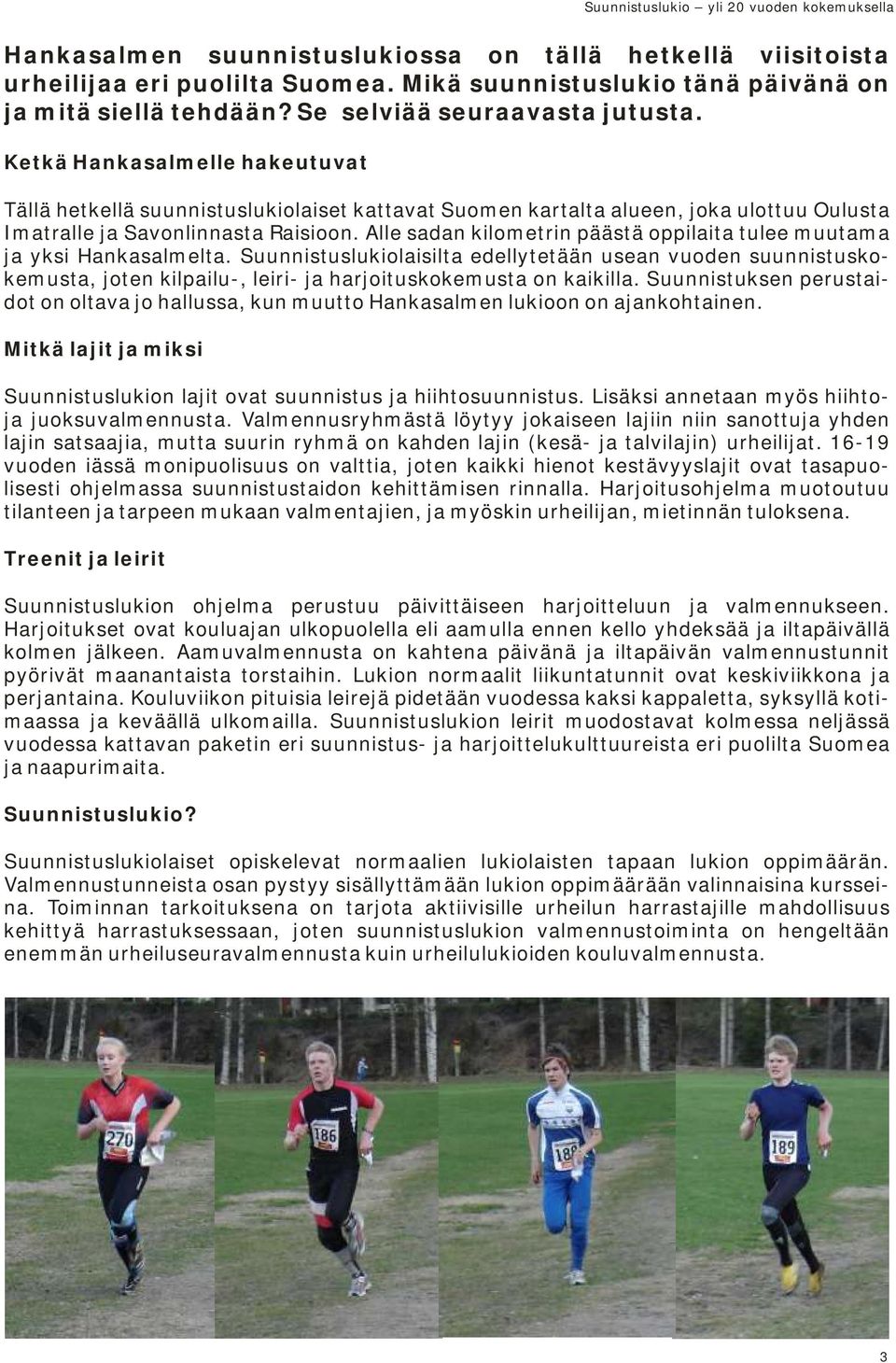 Suunnistuslukio – yli 20 vuoden kokemuksella

Hankasalmen suunnistuslukiossa on tällä hetkellä viisitoista urheilijaa eri puolilta Suomea. Mikä suunnistuslukio tänä päivänä on ja mitä siellä tehdään? Se selviää seuraavasta jutusta.

Ketkä Hankasalmelle hakeutuvat

Tällä hetkellä suunnistuslukiolaiset kattavat Suomen kartalta alueen, joka ulottuu Oulusta Imatralle ja Savonlinnasta Raisioon. Alle sadan kilometrin päästä oppilaita tulee muutama ja yksi Hankasalmelta. Suunnistuslukiolaisilta edellytetään usean vuoden suunnistuskokemusta, joten kilpailu-, leiri- ja harjoituskokemusta on kaikilla. Suunnistuksen perustaidot on oltava jo hallussa, kun muutto Hankasalmen lukioon on ajankohtainen.

Mitkä lajit ja miksi

Suunnistuslukion lajit ovat suunnistus ja hiihtosuunnistus. Lisäksi annetaan myös hiihto- ja juoksuvalmennusta. Valmennusryhmästä löytyy jokaiseen lajiin niin sanottuja yhden lajin satsaajia, mutta suurin ryhmä on kahden lajin (kesä- ja talvilajin) urheilijat. 16-19 vuoden iässä monipuolisuus on valttia, joten kaikki hienot kestävyyslajit ovat tasapuolisesti ohjelmassa suunnistustaidon kehittämisen rinnalla. Harjoitusohjelma muotoutuu tilanteen ja tarpeen mukaan valmentajien, ja myöskin urheilijan, mietinnän tuloksena.

Treenit ja leirit

Suunnistuslukion ohjelma perustuu päivittäiseen harjoitteluun ja valmennukseen. Harjoitukset ovat kouluajan ulkopuolella eli aamulla ennen kello yhdeksää ja iltapäivällä kolmen jälkeen. Aamuvalmennusta on kahtena päivänä ja iltapäivän valmennustunnit pyörivät maanantaista torstaihin. Lukion normaalit liikuntatunnit ovat keskiviikkona ja perjantaina. Kouluviikon pituisia leirejä pidetään vuodessa kaksi kappaletta, syksyllä kotimaassa ja keväällä ulkomailla. Suunnistuslukion leirit muodostavat kolmessa neljässä vuodessa kattavan paketin eri suunnistus- ja harjoittelukulttuureista eri puolilta Suomea ja naapurimaita.

Suunnistuslukio?

Suunnistuslukiolaiset opiskelevat normaalien lukiolaisten tapaan lukion oppimäärän. Valmennustunneista osan pystyy sisällyttämään lukion oppimäärään valinnaisina kursseina. Toiminnan tarkoituksena on tarjota aktiivisille urheilun harrastajille mahdollisuus kehittyä harrastuksessaan, joten suunnistuslukion valmennustoiminta on hengeltään enemmän urheiluseuravalmennusta kuin urheilulukioiden kouluvalmennusta.

270 186 188 189

3